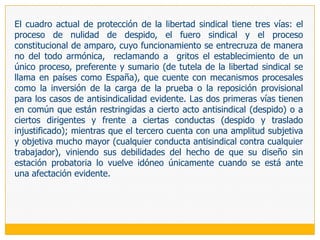 El cuadro actual de protección de la libertad sindical tiene tres vías: el proceso de nulidad de despido, el fuero sindical y el proceso constitucional de amparo, cuyo funcionamiento se entrecruza de manera no del todo armónica, reclamando a gritos el establecimiento de un único proceso, preferente y sumario (de tutela de la libertad sindical se llama en países como España), que cuente con mecanismos procesales como la inversión de la carga de la prueba o la reposición provisional para los casos de antisindicalidad evidente. Las dos primeras vías tienen en común que están restringidas a cierto acto antisindical (despido) o a ciertos dirigentes y frente a ciertas conductas (despido y traslado injustificado); mientras que el tercero cuenta con una amplitud subjetiva y objetiva mucho mayor (cualquier conducta antisindical contra cualquier trabajador), viniendo sus debilidades del hecho de que su diseño sin estación probatoria lo vuelve idóneo únicamente cuando se está ante una afectación evidente.